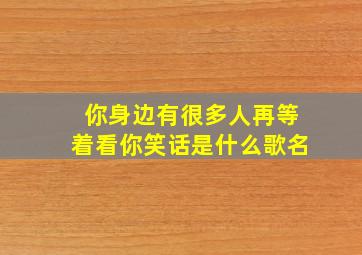 你身边有很多人再等着看你笑话是什么歌名